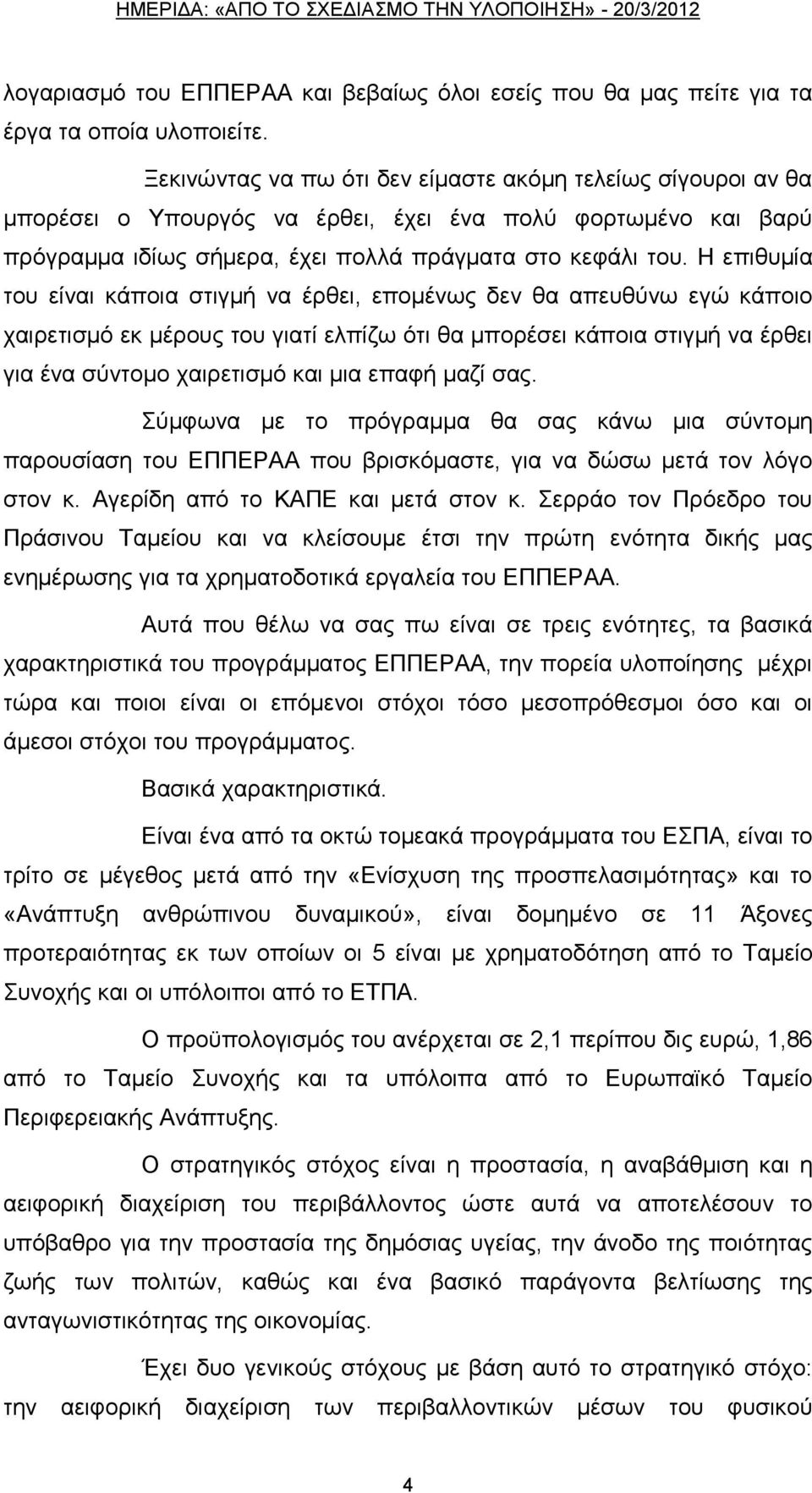 ΗΜΕΡΙΔΑ: «ΑΠΟ ΤΟ ΣΧΕΔΙΑΣΜΟ ΤΗΝ ΥΛΟΠΟΙΗΣΗ» - 20/3/2012

λογαριασμό του ΕΠΠΕΡΑΑ και βεβαίως όλοι εσείς που θα μας πείτε για τα έργα τα οποία υλοποιείτε.

Ξεκινώντας να πω ότι δεν είμαστε ακόμη τελείως σίγουροι αν θα μπορέσει ο Υπουργός να έρθει, έχει ένα πολύ φορτωμένο και βαρύ πρόγραμμα ιδίως σήμερα, έχει πολλά πράγματα στο κεφάλι του. Η επιθυμία του είναι κάποια στιγμή να έρθει, επομένως δεν θα απευθύνω εγώ κάποιο χαιρετισμό εκ μέρους του γιατί ελπίζω ότι θα μπορέσει κάποια στιγμή να έρθει για ένα σύντομο χαιρετισμό και μια επαφή μαζί σας.

Σύμφωνα με το πρόγραμμα θα σας κάνω μια σύντομη παρουσίαση του ΕΠΠΕΡΑΑ που βρισκόμαστε, για να δώσω μετά τον λόγο στον κ. Αγερίδη από το ΚΑΠΕ και μετά στον κ. Σερράο τον Πρόεδρο του Πράσινου Ταμείου και να κλείσουμε έτσι την πρώτη ενότητα δικής μας ενημέρωσης για τα χρηματοδοτικά εργαλεία του ΕΠΠΕΡΑΑ.

Αυτά που θέλω να σας πω είναι σε τρεις ενότητες, τα βασικά χαρακτηριστικά του προγράμματος ΕΠΠΕΡΑΑ, την πορεία υλοποίησης μέχρι τώρα και ποιοι είναι οι επόμενοι στόχοι τόσο μεσοπρόθεσμοι όσο και οι άμεσοι στόχοι του προγράμματος.

Βασικά χαρακτηριστικά.

Είναι ένα από τα οκτώ τομεακά προγράμματα του ΕΣΠΑ, είναι το τρίτο σε μέγεθος μετά από την «Ενίσχυση της προσπελασιμότητας» και το «Ανάπτυξη ανθρώπινου δυναμικού», είναι δομημένο σε 11 Άξονες προτεραιότητας εκ των οποίων οι 5 είναι με χρηματοδότηση από το Ταμείο Συνοχής και οι υπόλοιποι από το ΕΤΠΑ.

Ο προϋπολογισμός του ανέρχεται σε 2,1 περίπου δις ευρώ, 1,86 από το Ταμείο Συνοχής και τα υπόλοιπα από το Ευρωπαϊκό Ταμείο Περιφερειακής Ανάπτυξης.

Ο στρατηγικός στόχος είναι η προστασία, η αναβάθμιση και η αειφορική διαχείριση του περιβάλλοντος ώστε αυτά να αποτελέσουν το υπόβαθρο για την προστασία της δημόσιας υγείας, την άνοδο της ποιότητας ζωής των πολιτών, καθώς και ένα βασικό παράγοντα βελτίωσης της ανταγωνιστικότητας της οικονομίας.

Έχει δυο γενικούς στόχους με βάση αυτό το στρατηγικό στόχο: την αειφορική διαχείριση των περιβαλλοντικών μέσων του φυσικού

4